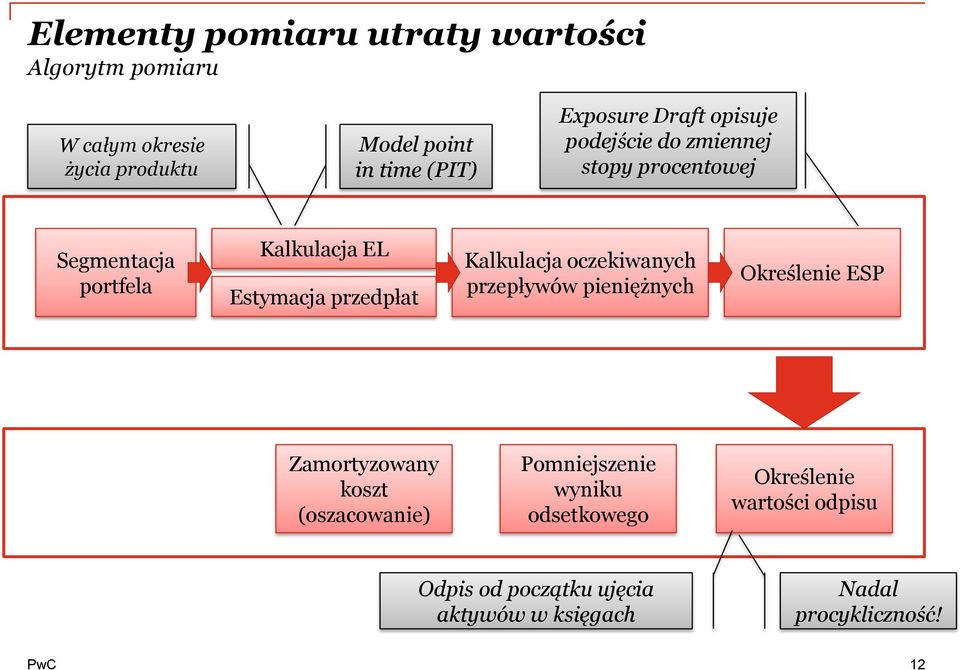 Elementy pomiaru utraty wartości
Algorytm pomiaru

W całym okresie życia produktu

Model point in time (PIT)

Exposure Draft opisuje podejście do zmiennej stopy procentowej

Segmentacja portfela

Kalkulacja EL

Estymacja przedpłat

Kalkulacja oczekiwanych przepływów pieniężnych

Określenie ESP

Zamortyzowany koszt (oszacowanie)

Pomniejszenie wyniku odsetkowego

Określenie wartości odpisu

Odpis od początku ujęcia aktywów w księgach

Nadal procykliczność!

PwC

12